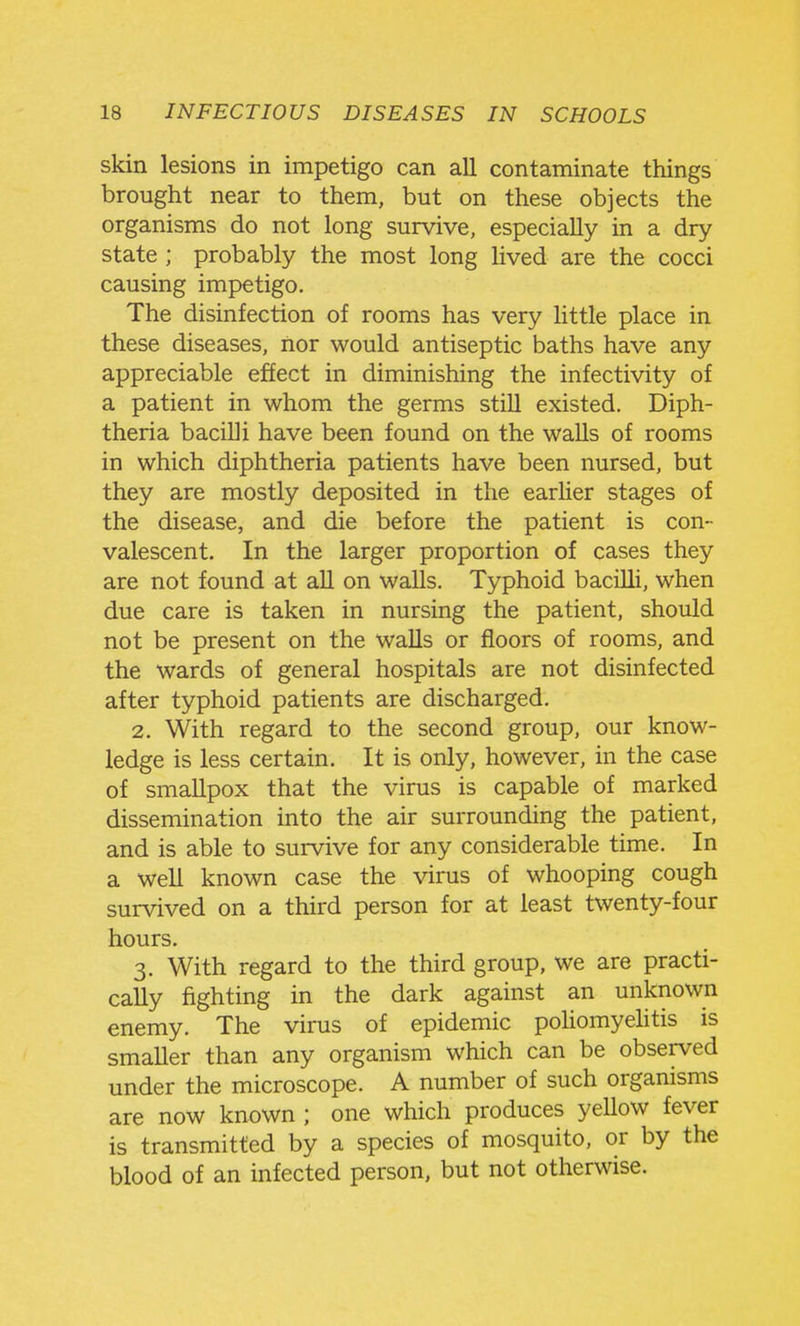 18 INFECTIOUS DISEASES IN SCHOOLS

skin lesions in impetigo can all contaminate things brought near to them, but on these objects the organisms do not long survive, especially in a dry state ; probably the most long lived are the cocci causing impetigo.

The disinfection of rooms has very little place in these diseases, nor would antiseptic baths have any appreciable effect in diminishing the infectivity of a patient in whom the germs still existed. Diphtheria bacilli have been found on the walls of rooms in which diphtheria patients have been nursed, but they are mostly deposited in the earlier stages of the disease, and die before the patient is convalescent. In the larger proportion of cases they are not found at all on walls. Typhoid bacilli, when due care is taken in nursing the patient, should not be present on the walls or floors of rooms, and the wards of general hospitals are not disinfected after typhoid patients are discharged.

2. With regard to the second group, our knowledge is less certain. It is only, however, in the case of smallpox that the virus is capable of marked dissemination into the air surrounding the patient, and is able to survive for any considerable time. In a well known case the virus of whooping cough survived on a third person for at least twenty-four hours.

3. With regard to the third group, we are practically fighting in the dark against an unknown enemy. The virus of epidemic poliomyelitis is smaller than any organism which can be observed under the microscope. A number of such organisms are now known ; one which produces yellow fever is transmitted by a species of mosquito, or by the blood of an infected person, but not otherwise.